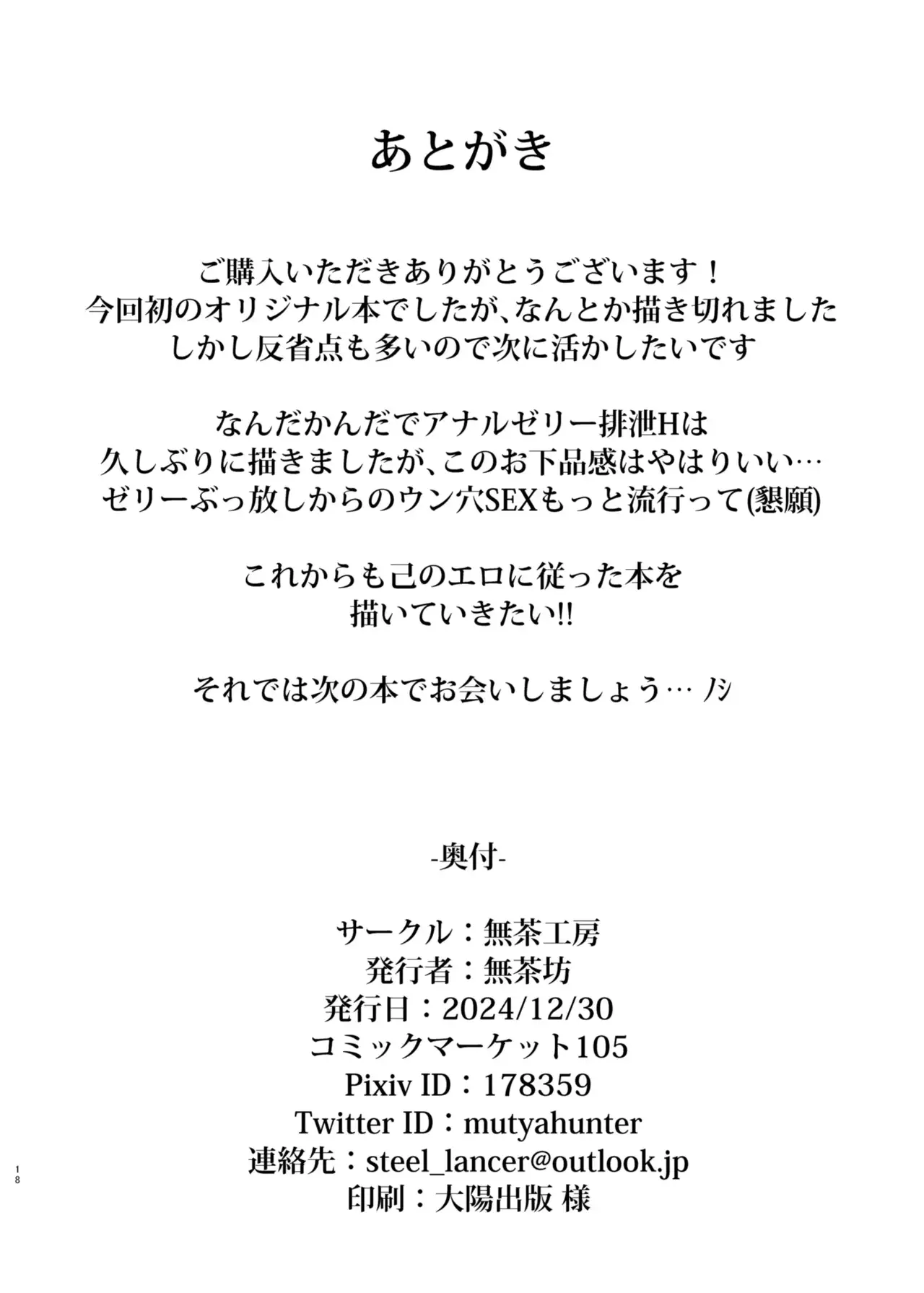 あとがき

ご購入いただきありがとうございます！
今回初のオリジナル本でしたが、なんとか描き切れました
しかし反省点も多いので次に活かしたいです

なんだかんだでアナルゼリー排泄Hは
久しぶりに描きましたが、このお下品感はやはりいい…
ゼリーぶっ放しからのウン穴SEXもっと流行って(懇願)

これからも己のエロに従った本を
描いていきたい!!

それでは次の本でお会いしましょう… ﾉｼ

-奥付-

サークル：無茶工房
発行者：無茶坊
発行日：2024/12/30
コミックマーケット105
Pixiv ID：178359
Twitter ID：mutyahunter
連絡先：steel_lancer@outlook.jp
印刷：大陽出版 様

18